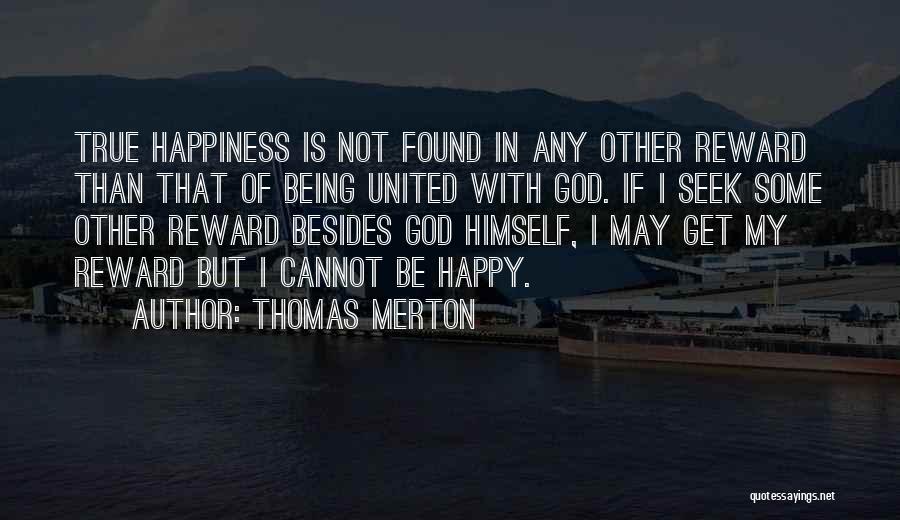 TRUE HAPPINESS IS NOT FOUND IN ANY OTHER REWARD THAN THAT OF BEING UNITED WITH GOD. IF I SEEK SOME OTHER REWARD BESIDES GOD HIMSELF, I MAY GET MY REWARD BUT I CANNOT BE HAPPY.

AUTHOR: THOMAS MERTON

quotessayings.net